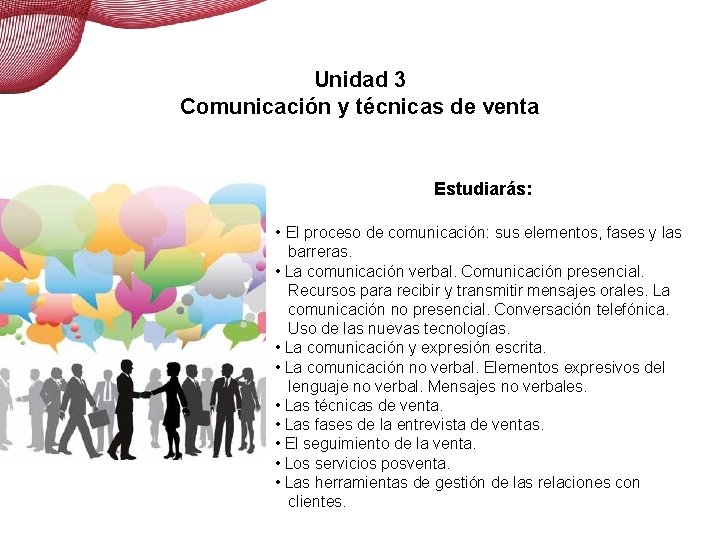 Unidad 3
Comunicación y técnicas de venta

Estudiarás:

• El proceso de comunicación: sus elementos, fases y las barreras.
• La comunicación verbal. Comunicación presencial. Recursos para recibir y transmitir mensajes orales. La comunicación no presencial. Conversación telefónica. Uso de las nuevas tecnologías.
• La comunicación y expresión escrita.
• La comunicación no verbal. Elementos expresivos del lenguaje no verbal. Mensajes no verbales.
• Las técnicas de venta.
• Las fases de la entrevista de ventas.
• El seguimiento de la venta.
• Los servicios posventa.
• Las herramientas de gestión de las relaciones con clientes.